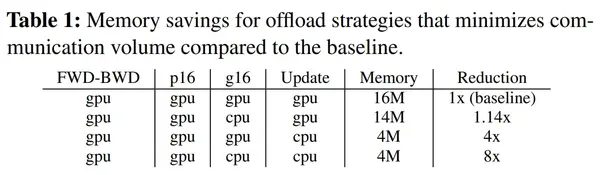 **Table 1:** Memory savings for offload strategies that minimizes communication volume compared to the baseline.

| FWD-BWD | p16 | g16 | Update | Memory | Reduction |
|---|---|---|---|---|---|
| gpu | gpu | gpu | gpu | 16M | 1x (baseline) |
| gpu | gpu | cpu | gpu | 14M | 1.14x |
| gpu | gpu | gpu | cpu | 4M | 4x |
| gpu | gpu | cpu | cpu | 4M | 8x |